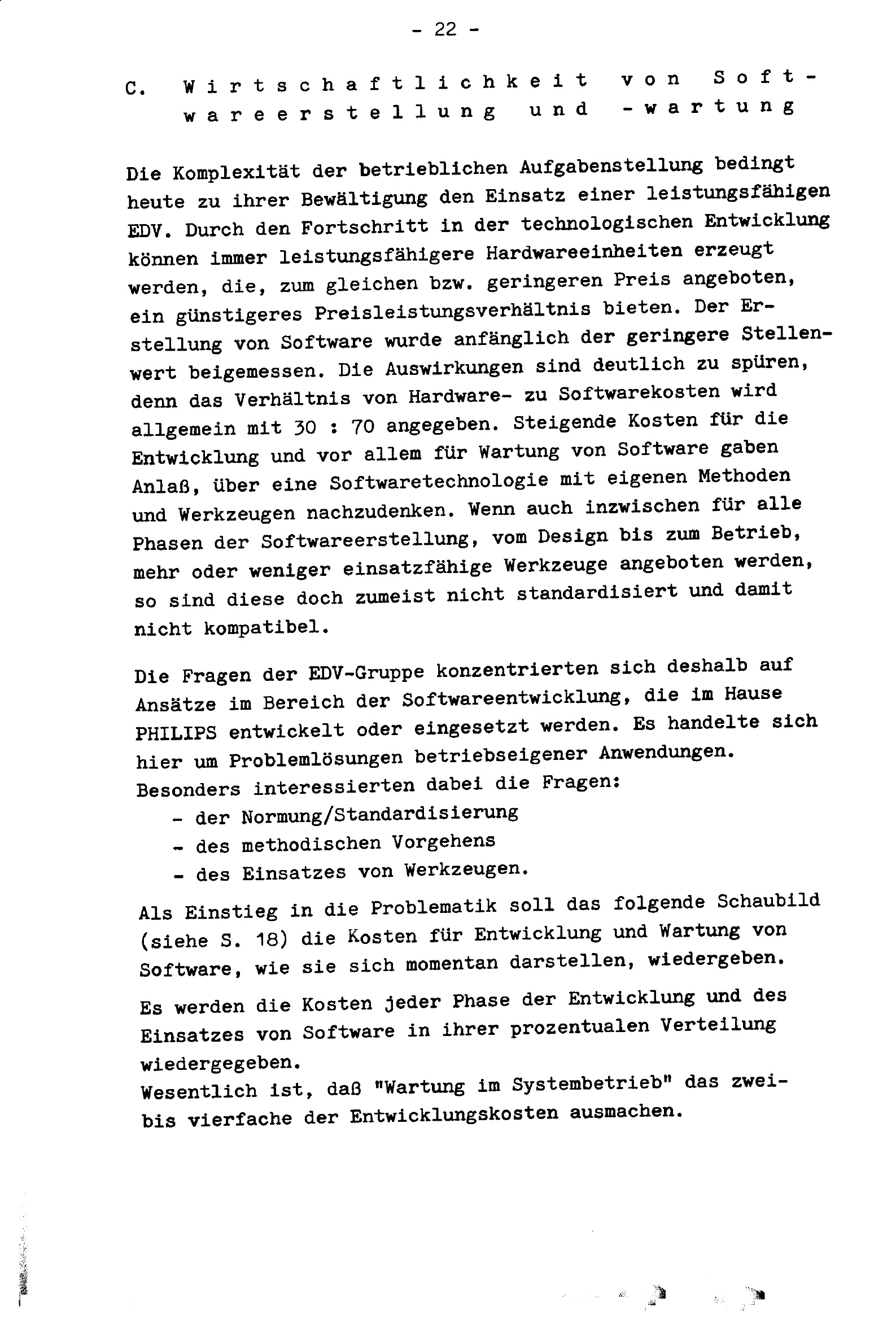 - 22 -

C. Wirtschaftlichkeit von Softwareerstellung und -wartung

Die Komplexität der betrieblichen Aufgabenstellung bedingt heute zu ihrer Bewältigung den Einsatz einer leistungsfähigen EDV. Durch den Fortschritt in der technologischen Entwicklung können immer leistungsfähigere Hardwareeinheiten erzeugt werden, die, zum gleichen bzw. geringeren Preis angeboten, ein günstigeres Preisleistungsverhältnis bieten. Der Erstellung von Software wurde anfänglich der geringere Stellenwert beigemessen. Die Auswirkungen sind deutlich zu spüren, denn das Verhältnis von Hardware- zu Softwarekosten wird allgemein mit 30 : 70 angegeben. Steigende Kosten für die Entwicklung und vor allem für Wartung von Software gaben Anlaß, über eine Softwaretechnologie mit eigenen Methoden und Werkzeugen nachzudenken. Wenn auch inzwischen für alle Phasen der Softwareerstellung, vom Design bis zum Betrieb, mehr oder weniger einsatzfähige Werkzeuge angeboten werden, so sind diese doch zumeist nicht standardisiert und damit nicht kompatibel.

Die Fragen der EDV-Gruppe konzentrierten sich deshalb auf Ansätze im Bereich der Softwareentwicklung, die im Hause PHILIPS entwickelt oder eingesetzt werden. Es handelte sich hier um Problemlösungen betriebseigener Anwendungen. Besonders interessierten dabei die Fragen:
- der Normung/Standardisierung
- des methodischen Vorgehens
- des Einsatzes von Werkzeugen.

Als Einstieg in die Problematik soll das folgende Schaubild (siehe S. 18) die Kosten für Entwicklung und Wartung von Software, wie sie sich momentan darstellen, wiedergeben.

Es werden die Kosten jeder Phase der Entwicklung und des Einsatzes von Software in ihrer prozentualen Verteilung wiedergegeben.
Wesentlich ist, daß "Wartung im Systembetrieb" das zwei- bis vierfache der Entwicklungskosten ausmachen.